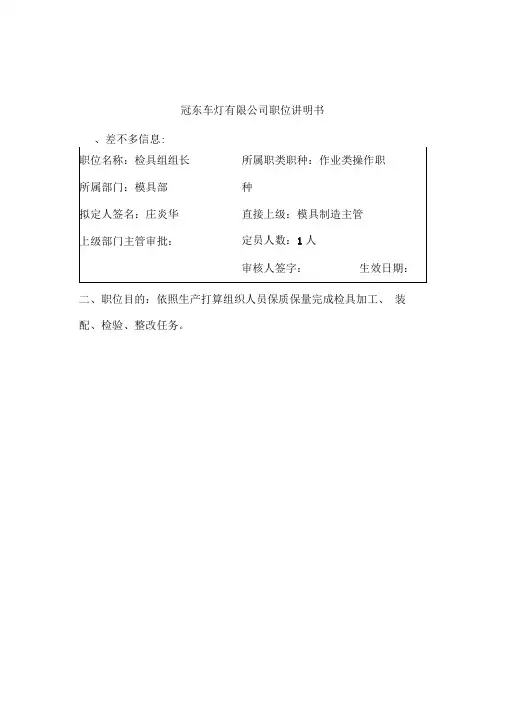 冠东车灯有限公司职位讲明书

、差不多信息:

| 职位名称：检具组组长 | 所属职类职种：作业类操作职种 |
|---|---|
| 所属部门：模具部 | |
| 拟定人签名：庄炎华 | 直接上级：模具制造主管 |
| 上级部门主管审批： | 定员人数：1 人 |
| | 审核人签字：　　生效日期： |

二、职位目的：依照生产打算组织人员保质保量完成检具加工、 装配、检验、整改任务。